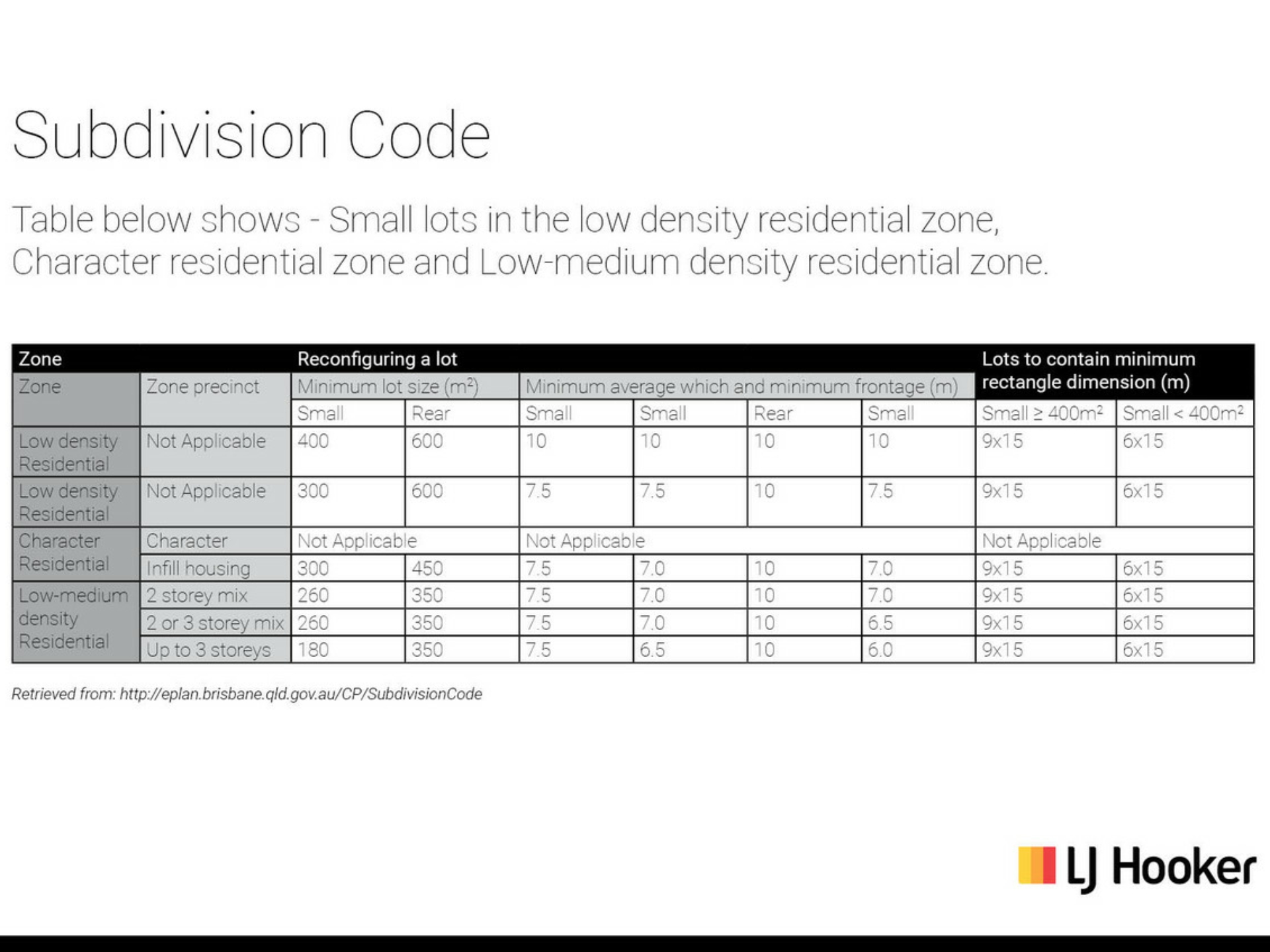 Subdivision Code

Table below shows - Small lots in the low density residential zone, Character residential zone and Low-medium density residential zone.

| Zone | | Reconfiguring a lot | | | | | | Lots to contain minimum rectangle dimension (m) | |
|---|---|---|---|---|---|---|---|---|---|
| Zone | Zone precinct | Minimum lot size ($m^2$) | | Minimum average which and minimum frontage (m) | | | | | |
| | | Small | Rear | Small | Small | Rear | Small | Small ≥ $400m^2$ | Small < $400m^2$ |
| Low density Residential | Not Applicable | 400 | 600 | 10 | 10 | 10 | 10 | 9x15 | 6x15 |
| Low density Residential | Not Applicable | 300 | 600 | 7.5 | 7.5 | 10 | 7.5 | 9x15 | 6x15 |
| Character Residential | Character | Not Applicable | | Not Applicable | | | | Not Applicable | |
| | Infill housing | 300 | 450 | 7.5 | 7.0 | 10 | 7.0 | 9x15 | 6x15 |
| Low-medium density Residential | 2 storey mix | 260 | 350 | 7.5 | 7.0 | 10 | 7.0 | 9x15 | 6x15 |
| | 2 or 3 storey mix | 260 | 350 | 7.5 | 7.0 | 10 | 6.5 | 9x15 | 6x15 |
| | Up to 3 storeys | 180 | 350 | 7.5 | 6.5 | 10 | 6.0 | 9x15 | 6x15 |

Retrieved from: http://eplan.brisbane.qld.gov.au/CP/SubdivisionCode

LJ Hooker